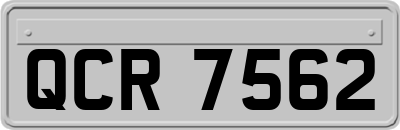 QCR 7562